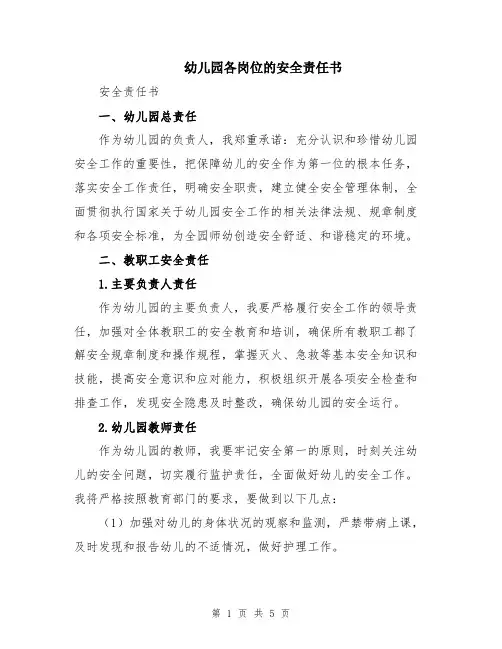 幼儿园各岗位的安全责任书

安全责任书

一、幼儿园总责任

作为幼儿园的负责人，我郑重承诺：充分认识和珍惜幼儿园安全工作的重要性，把保障幼儿的安全作为第一位的根本任务，落实安全工作责任，明确安全职责，建立健全安全管理体制，全面贯彻执行国家关于幼儿园安全工作的相关法律法规、规章制度和各项安全标准，为全园师幼创造安全舒适、和谐稳定的环境。

二、教职工安全责任

1.主要负责人责任

作为幼儿园的主要负责人，我要严格履行安全工作的领导责任，加强对全体教职工的安全教育和培训，确保所有教职工都了解安全规章制度和操作规程，掌握灭火、急救等基本安全知识和技能，提高安全意识和应对能力，积极组织开展各项安全检查和排查工作，发现安全隐患及时整改，确保幼儿园的安全运行。

2.幼儿园教师责任

作为幼儿园的教师，我要牢记安全第一的原则，时刻关注幼儿的安全问题，切实履行监护责任，全面做好幼儿的安全工作。我将严格按照教育部门的要求，要做到以下几点：

（1）加强对幼儿的身体状况的观察和监测，严禁带病上课，及时发现和报告幼儿的不适情况，做好护理工作。

第 1 页 共 5 页